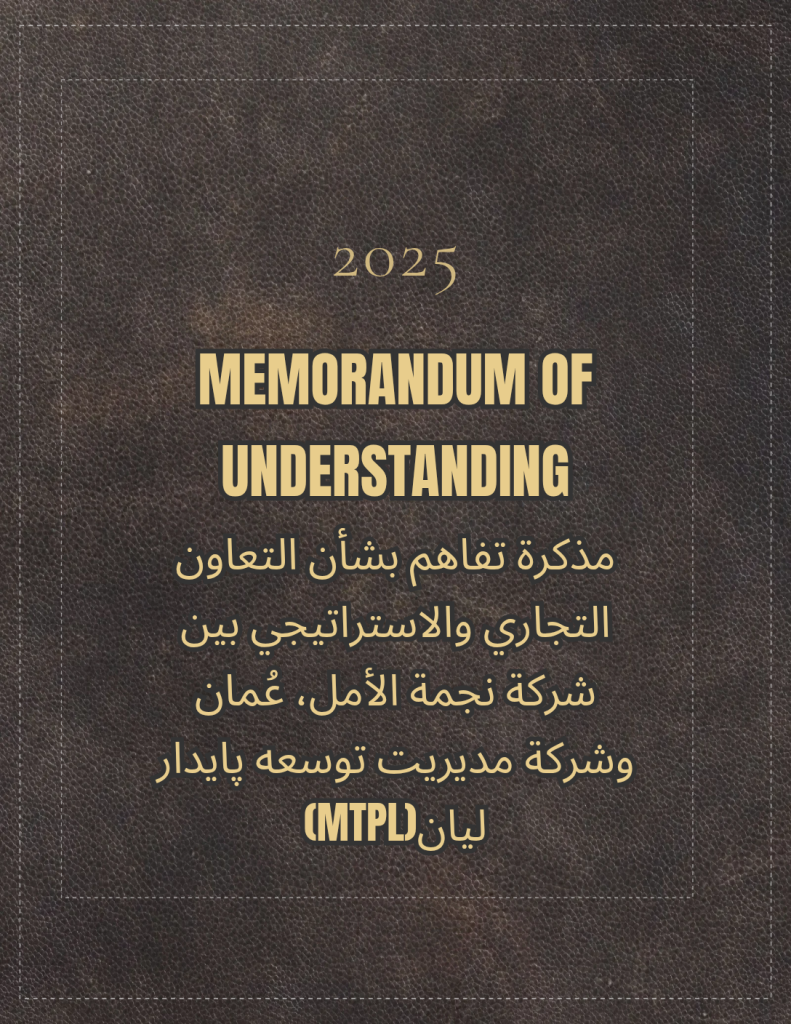 2025

MEMORANDUM OF UNDERSTANDING

مذكرة تفاهم بشأن التعاون التجاري والاستراتيجي بين شركة نجمة الأمل، عُمان وشركة مديريت توسعه پايدار ليان(MTPL)